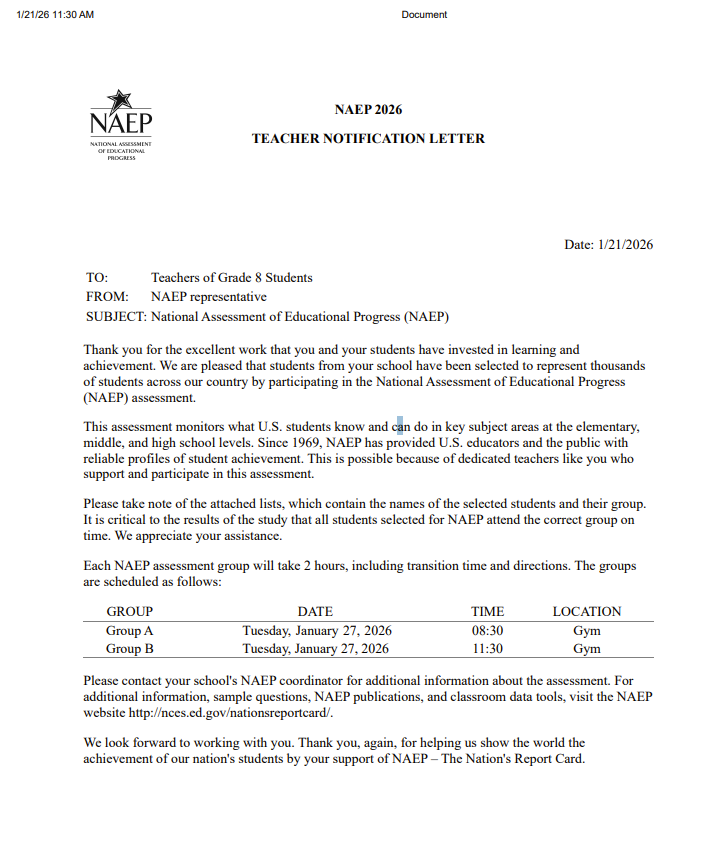 1/21/26 11:30 AM

Document

NAEP
NATIONAL ASSESSMENT OF EDUCATIONAL PROGRESS

NAEP 2026

TEACHER NOTIFICATION LETTER

Date: 1/21/2026

TO: Teachers of Grade 8 Students
FROM: NAEP representative
SUBJECT: National Assessment of Educational Progress (NAEP)

Thank you for the excellent work that you and your students have invested in learning and achievement. We are pleased that students from your school have been selected to represent thousands of students across our country by participating in the National Assessment of Educational Progress (NAEP) assessment.

This assessment monitors what U.S. students know and can do in key subject areas at the elementary, middle, and high school levels. Since 1969, NAEP has provided U.S. educators and the public with reliable profiles of student achievement. This is possible because of dedicated teachers like you who support and participate in this assessment.

Please take note of the attached lists, which contain the names of the selected students and their group. It is critical to the results of the study that all students selected for NAEP attend the correct group on time. We appreciate your assistance.

Each NAEP assessment group will take 2 hours, including transition time and directions. The groups are scheduled as follows:

| GROUP | DATE | TIME | LOCATION |
|---|---|---|---|
| Group A | Tuesday, January 27, 2026 | 08:30 | Gym |
| Group B | Tuesday, January 27, 2026 | 11:30 | Gym |

Please contact your school's NAEP coordinator for additional information about the assessment. For additional information, sample questions, NAEP publications, and classroom data tools, visit the NAEP website http://nces.ed.gov/nationsreportcard/.

We look forward to working with you. Thank you, again, for helping us show the world the achievement of our nation's students by your support of NAEP – The Nation's Report Card.